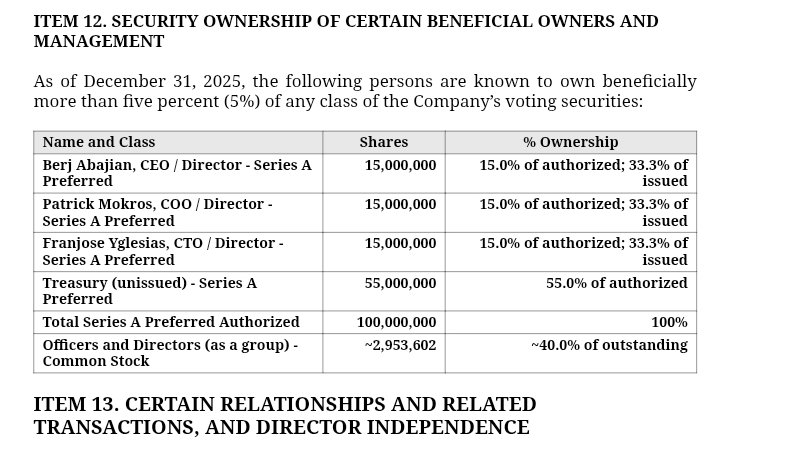 ITEM 12. SECURITY OWNERSHIP OF CERTAIN BENEFICIAL OWNERS AND MANAGEMENT

As of December 31, 2025, the following persons are known to own beneficially more than five percent (5%) of any class of the Company's voting securities:

| Name and Class | Shares | % Ownership |
|---|---|---|
| Berj Abajian, CEO / Director - Series A Preferred | 15,000,000 | 15.0% of authorized; 33.3% of issued |
| Patrick Mokros, COO / Director - Series A Preferred | 15,000,000 | 15.0% of authorized; 33.3% of issued |
| Franjose Yglesias, CTO / Director - Series A Preferred | 15,000,000 | 15.0% of authorized; 33.3% of issued |
| Treasury (unissued) - Series A Preferred | 55,000,000 | 55.0% of authorized |
| Total Series A Preferred Authorized | 100,000,000 | 100% |
| Officers and Directors (as a group) - Common Stock | ~2,953,602 | ~40.0% of outstanding |

ITEM 13. CERTAIN RELATIONSHIPS AND RELATED TRANSACTIONS, AND DIRECTOR INDEPENDENCE